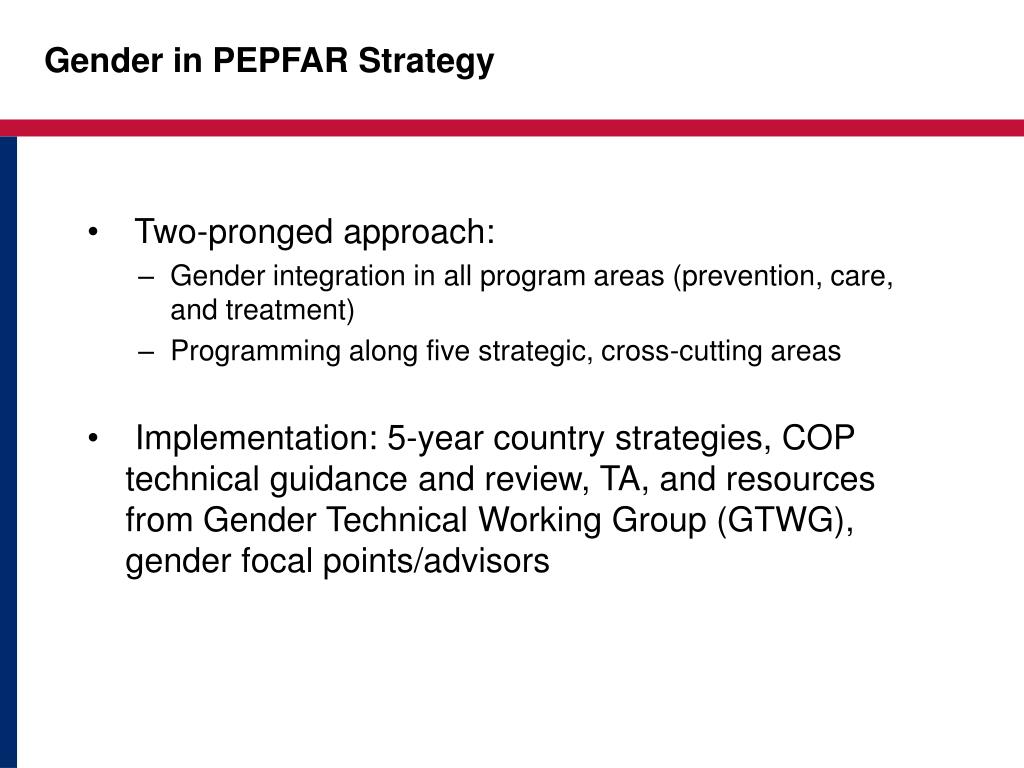 Gender in PEPFAR Strategy

• Two-pronged approach:
– Gender integration in all program areas (prevention, care, and treatment)
– Programming along five strategic, cross-cutting areas

• Implementation: 5-year country strategies, COP technical guidance and review, TA, and resources from Gender Technical Working Group (GTWG), gender focal points/advisors